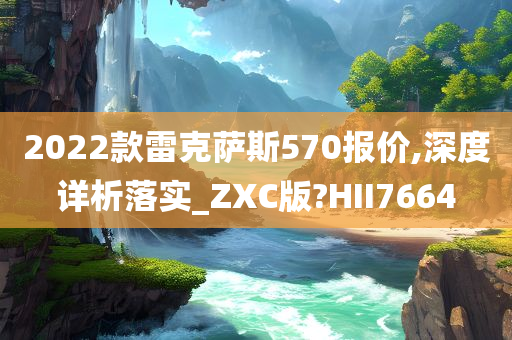 2022款雷克萨斯570报价,深度详析落实_ZXC版?HII7664